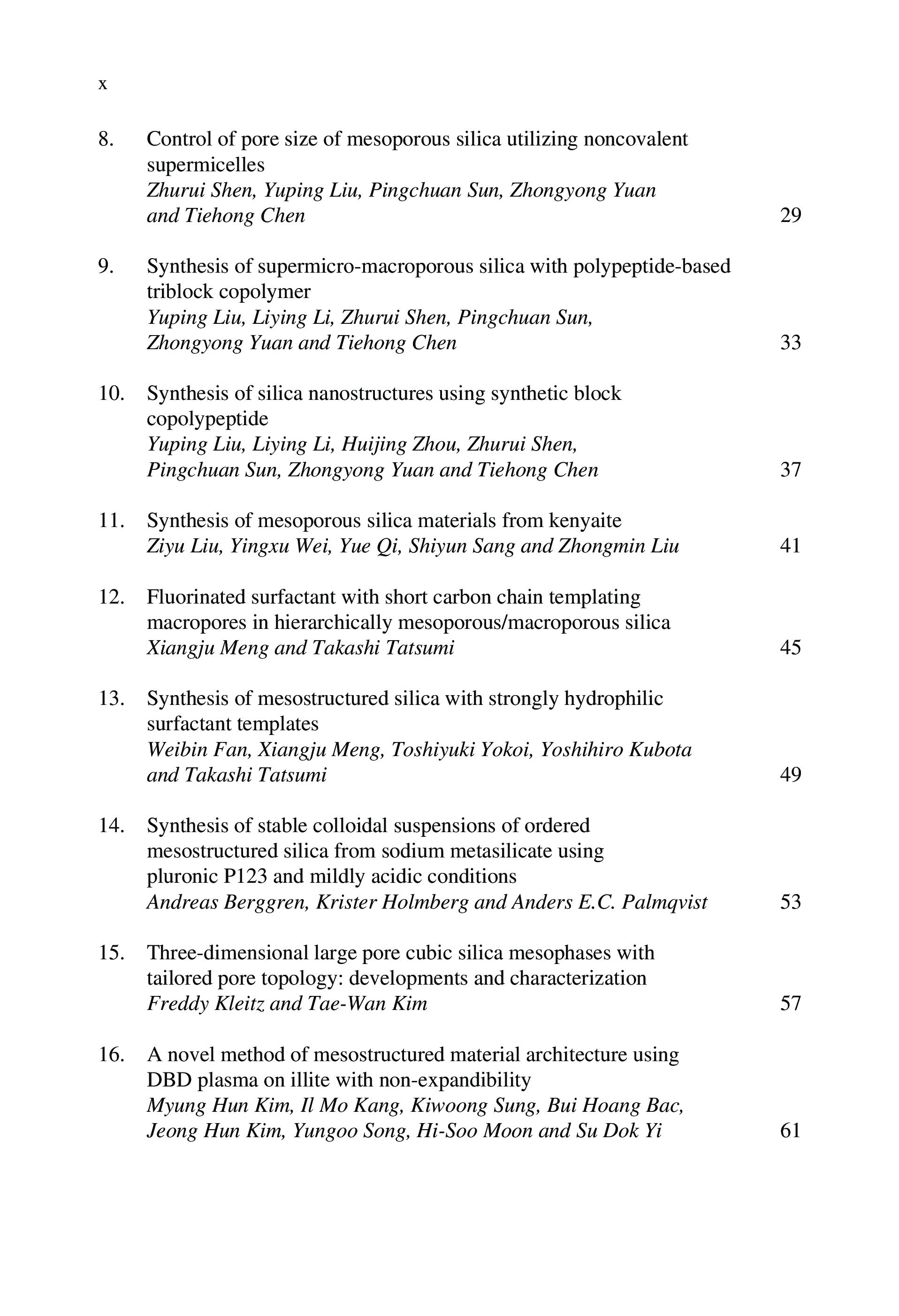 x

8. Control of pore size of mesoporous silica utilizing noncovalent supermicelles
Zhurui Shen, Yuping Liu, Pingchuan Sun, Zhongyong Yuan and Tiehong Chen 29

9. Synthesis of supermicro-macroporous silica with polypeptide-based triblock copolymer
Yuping Liu, Liying Li, Zhurui Shen, Pingchuan Sun, Zhongyong Yuan and Tiehong Chen 33

10. Synthesis of silica nanostructures using synthetic block copolypeptide
Yuping Liu, Liying Li, Huijing Zhou, Zhurui Shen, Pingchuan Sun, Zhongyong Yuan and Tiehong Chen 37

11. Synthesis of mesoporous silica materials from kenyaite
Ziyu Liu, Yingxu Wei, Yue Qi, Shiyun Sang and Zhongmin Liu 41

12. Fluorinated surfactant with short carbon chain templating macropores in hierarchically mesoporous/macroporous silica
Xiangju Meng and Takashi Tatsumi 45

13. Synthesis of mesostructured silica with strongly hydrophilic surfactant templates
Weibin Fan, Xiangju Meng, Toshiyuki Yokoi, Yoshihiro Kubota and Takashi Tatsumi 49

14. Synthesis of stable colloidal suspensions of ordered mesostructured silica from sodium metasilicate using pluronic P123 and mildly acidic conditions
Andreas Berggren, Krister Holmberg and Anders E.C. Palmqvist 53

15. Three-dimensional large pore cubic silica mesophases with tailored pore topology: developments and characterization
Freddy Kleitz and Tae-Wan Kim 57

16. A novel method of mesostructured material architecture using DBD plasma on illite with non-expandibility
Myung Hun Kim, Il Mo Kang, Kiwoong Sung, Bui Hoang Bac, Jeong Hun Kim, Yungoo Song, Hi-Soo Moon and Su Dok Yi 61